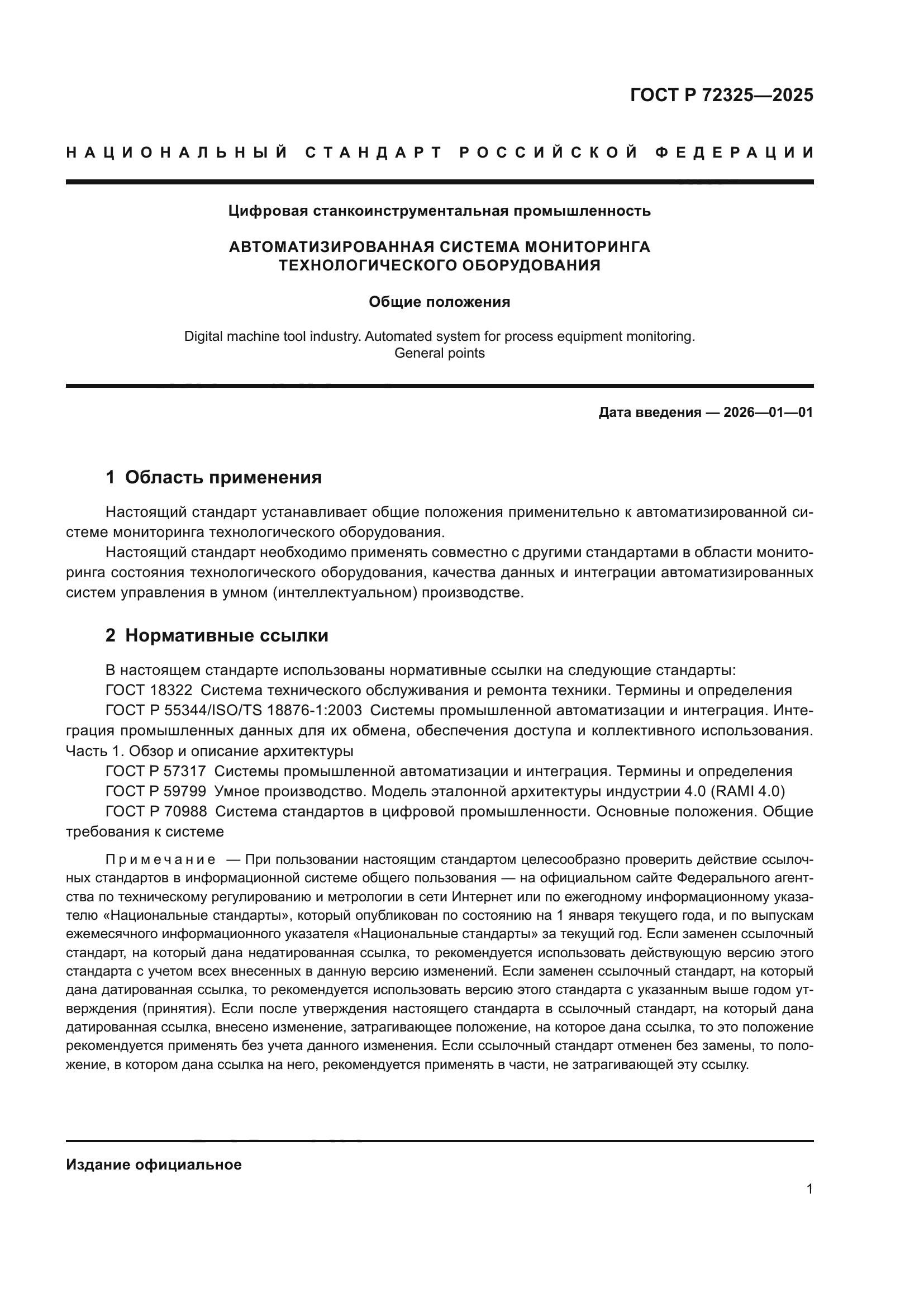 ГОСТ Р 72325—2025

НАЦИОНАЛЬНЫЙ СТАНДАРТ РОССИЙСКОЙ ФЕДЕРАЦИИ

Цифровая станкоинструментальная промышленность

АВТОМАТИЗИРОВАННАЯ СИСТЕМА МОНИТОРИНГА ТЕХНОЛОГИЧЕСКОГО ОБОРУДОВАНИЯ

Общие положения

Digital machine tool industry. Automated system for process equipment monitoring. General points

Дата введения — 2026—01—01

1 Область применения

Настоящий стандарт устанавливает общие положения применительно к автоматизированной системе мониторинга технологического оборудования.

Настоящий стандарт необходимо применять совместно с другими стандартами в области мониторинга состояния технологического оборудования, качества данных и интеграции автоматизированных систем управления в умном (интеллектуальном) производстве.

2 Нормативные ссылки

В настоящем стандарте использованы нормативные ссылки на следующие стандарты:

ГОСТ 18322 Система технического обслуживания и ремонта техники. Термины и определения

ГОСТ Р 55344/ISO/TS 18876-1:2003 Системы промышленной автоматизации и интеграция. Интеграция промышленных данных для их обмена, обеспечения доступа и коллективного использования. Часть 1. Обзор и описание архитектуры

ГОСТ Р 57317 Системы промышленной автоматизации и интеграция. Термины и определения

ГОСТ Р 59799 Умное производство. Модель эталонной архитектуры индустрии 4.0 (RAMI 4.0)

ГОСТ Р 70988 Система стандартов в цифровой промышленности. Основные положения. Общие требования к системе

Примечание — При пользовании настоящим стандартом целесообразно проверить действие ссылочных стандартов в информационной системе общего пользования — на официальном сайте Федерального агентства по техническому регулированию и метрологии в сети Интернет или по ежегодному информационному указателю «Национальные стандарты», который опубликован по состоянию на 1 января текущего года, и по выпускам ежемесячного информационного указателя «Национальные стандарты» за текущий год. Если заменен ссылочный стандарт, на который дана недатированная ссылка, то рекомендуется использовать действующую версию этого стандарта с учетом всех внесенных в данную версию изменений. Если заменен ссылочный стандарт, на который дана датированная ссылка, то рекомендуется использовать версию этого стандарта с указанным выше годом утверждения (принятия). Если после утверждения настоящего стандарта в ссылочный стандарт, на который дана датированная ссылка, внесено изменение, затрагивающее положение, на которое дана ссылка, то это положение рекомендуется применять без учета данного изменения. Если ссылочный стандарт отменен без замены, то положение, в котором дана ссылка на него, рекомендуется применять в части, не затрагивающей эту ссылку.

Издание официальное

1